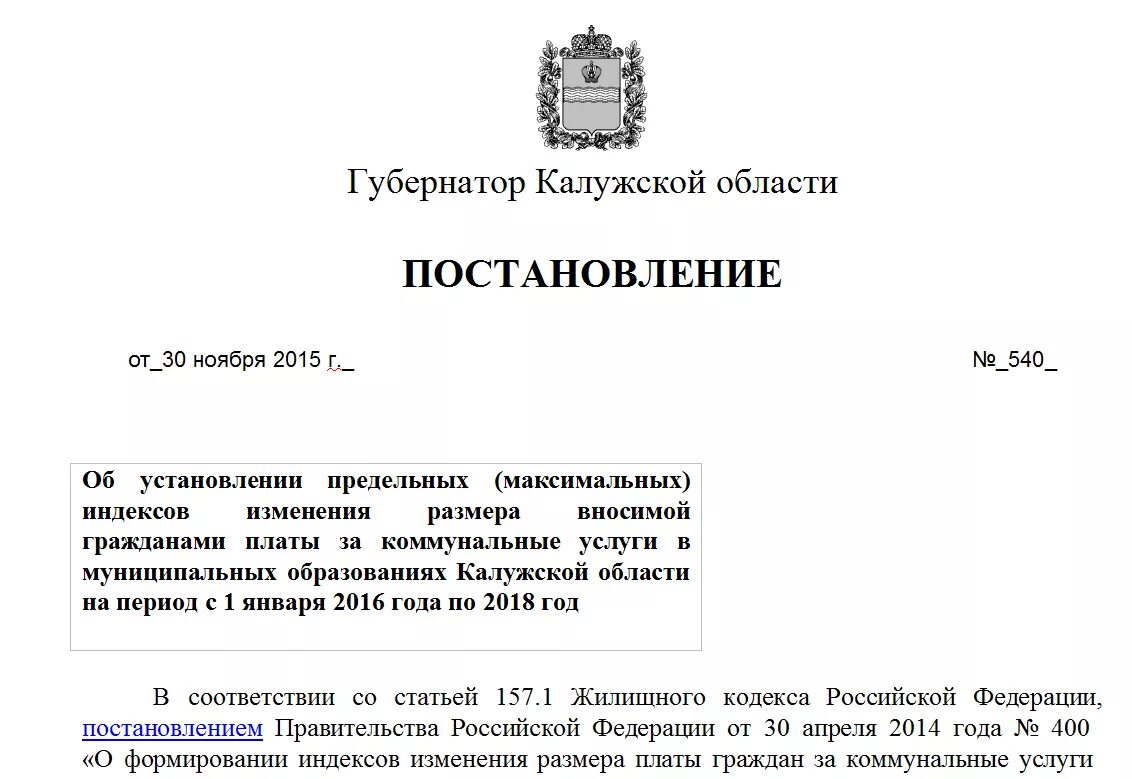 Губернатор Калужской области

ПОСТАНОВЛЕНИЕ

от_30 ноября 2015 г._

№_540_

Об установлении предельных (максимальных) индексов изменения размера вносимой гражданами платы за коммунальные услуги в муниципальных образованиях Калужской области на период с 1 января 2016 года по 2018 год

В соответствии со статьей 157.1 Жилищного кодекса Российской Федерации, постановлением Правительства Российской Федерации от 30 апреля 2014 года № 400 «О формировании индексов изменения размера платы граждан за коммунальные услуги